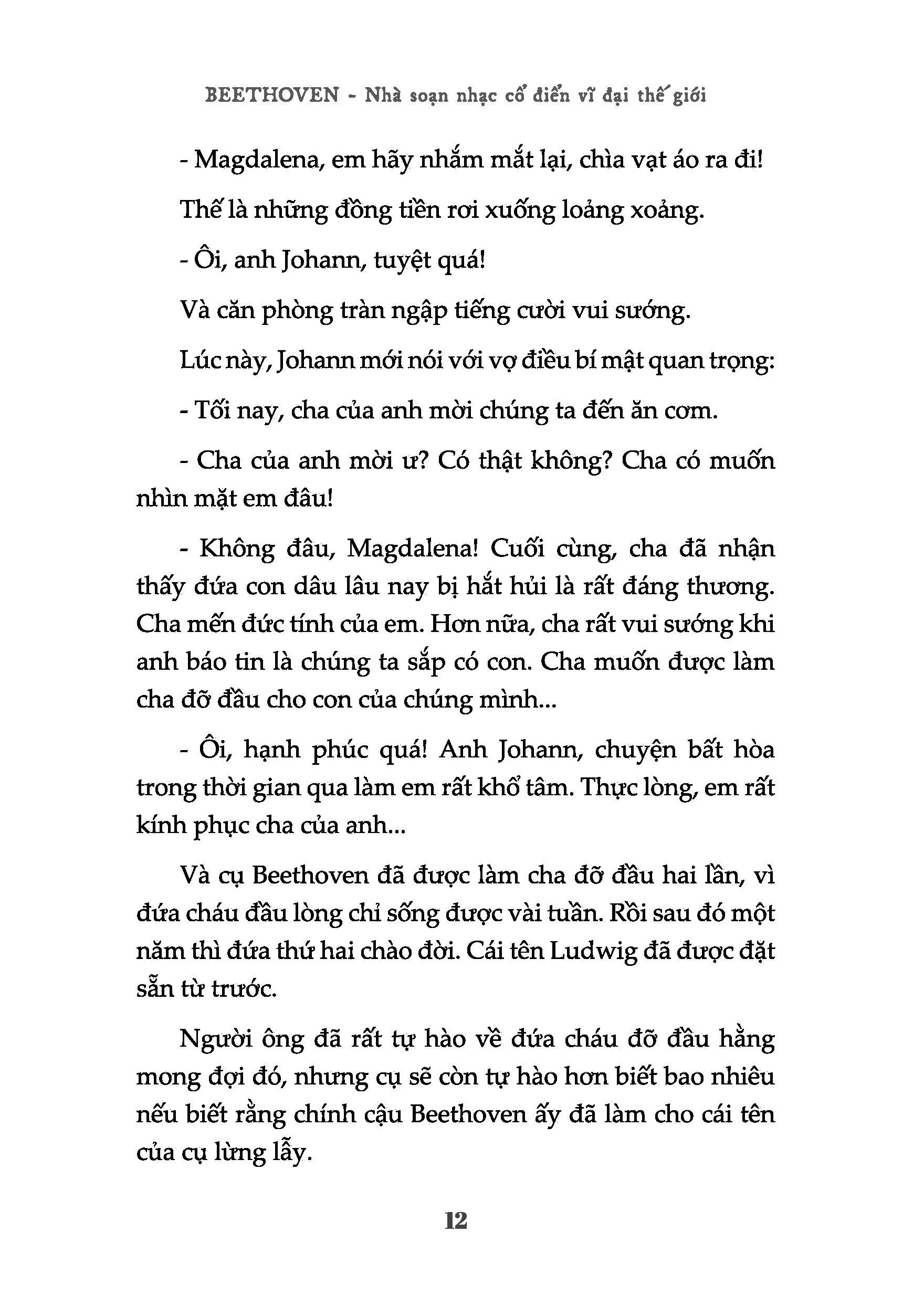 BEETHOVEN - Nhà soạn nhạc cổ điển vĩ đại thế giới

- Magdalena, em hãy nhắm mắt lại, chìa vạt áo ra đi!

Thế là những đồng tiền rơi xuống loảng xoảng.

- Ôi, anh Johann, tuyệt quá!

Và căn phòng tràn ngập tiếng cười vui sướng.

Lúc này, Johann mới nói với vợ điều bí mật quan trọng:

- Tối nay, cha của anh mời chúng ta đến ăn cơm.

- Cha của anh mời ư? Có thật không? Cha có muốn nhìn mặt em đâu!

- Không đâu, Magdalena! Cuối cùng, cha đã nhận thấy đứa con dâu lâu nay bị hắt hủi là rất đáng thương. Cha mến đức tính của em. Hơn nữa, cha rất vui sướng khi anh báo tin là chúng ta sắp có con. Cha muốn được làm cha đỡ đầu cho con của chúng mình...

- Ôi, hạnh phúc quá! Anh Johann, chuyện bất hòa trong thời gian qua làm em rất khổ tâm. Thực lòng, em rất kính phục cha của anh...

Và cụ Beethoven đã được làm cha đỡ đầu hai lần, vì đứa cháu đầu lòng chỉ sống được vài tuần. Rồi sau đó một năm thì đứa thứ hai chào đời. Cái tên Ludwig đã được đặt sẵn từ trước.

Người ông đã rất tự hào về đứa cháu đỡ đầu hằng mong đợi đó, nhưng cụ sẽ còn tự hào hơn biết bao nhiêu nếu biết rằng chính cậu Beethoven ấy đã làm cho cái tên của cụ lừng lẫy.

12